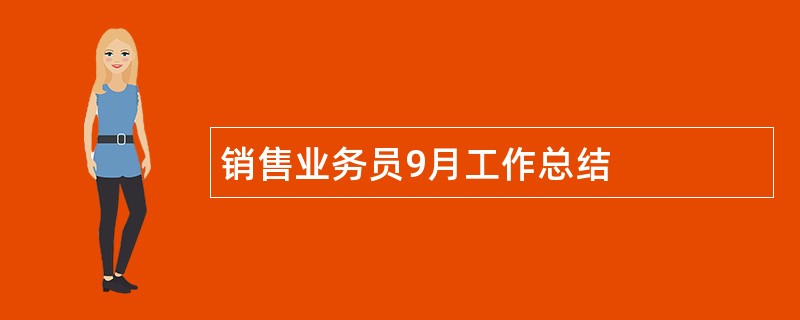 销售业务员9月工作总结